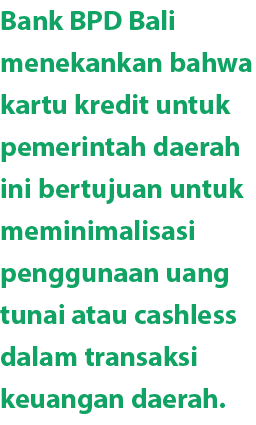 Bank BPD Bali menekankan bahwa kartu kredit untuk pemerintah daerah ini bertujuan untuk meminimalisasi penggunaan uang tunai atau cashless dalam transaksi keuangan daerah.